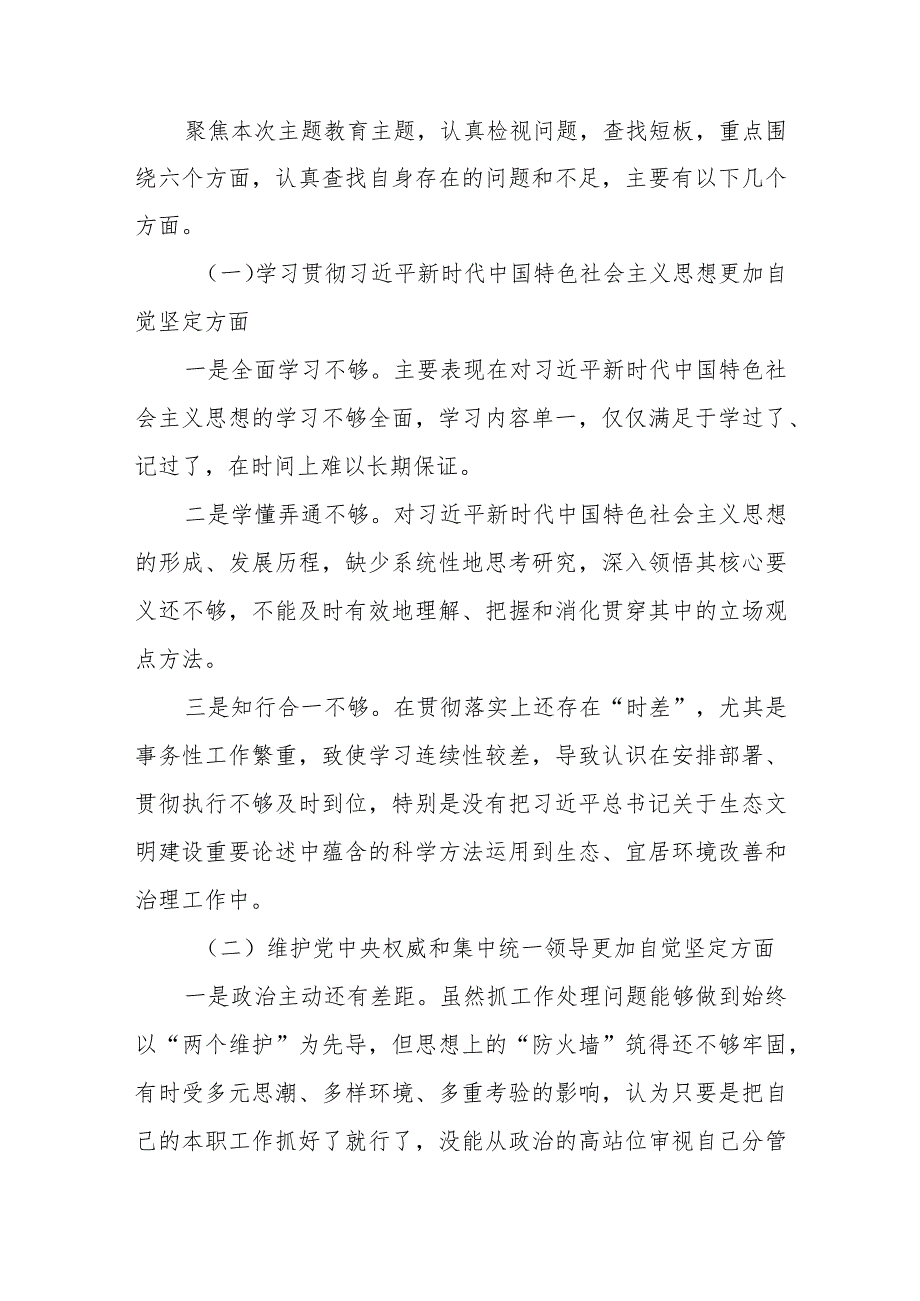 聚焦本次主题教育主题，认真检视问题，查找短板，重点围绕六个方面，认真查找自身存在的问题和不足，主要有以下几个方面。

（一）学习贯彻习近平新时代中国特色社会主义思想更加自觉坚定方面

一是全面学习不够。主要表现在对习近平新时代中国特色社会主义思想的学习不够全面，学习内容单一，仅仅满足于学过了、记过了，在时间上难以长期保证。

二是学懂弄通不够。对习近平新时代中国特色社会主义思想的形成、发展历程，缺少系统性地思考研究，深入领悟其核心要义还不够，不能及时有效地理解、把握和消化贯穿其中的立场观点方法。

三是知行合一不够。在贯彻落实上还存在“时差”，尤其是事务性工作繁重，致使学习连续性较差，导致认识在安排部署、贯彻执行不够及时到位，特别是没有把习近平总书记关于生态文明建设重要论述中蕴含的科学方法运用到生态、宜居环境改善和治理工作中。

（二）维护党中央权威和集中统一领导更加自觉坚定方面

一是政治主动还有差距。虽然抓工作处理问题能够做到始终以“两个维护”为先导，但思想上的“防火墙”筑得还不够牢固，有时受多元思潮、多样环境、多重考验的影响，认为只要是把自己的本职工作抓好了就行了，没能从政治的高站位审视自己分管